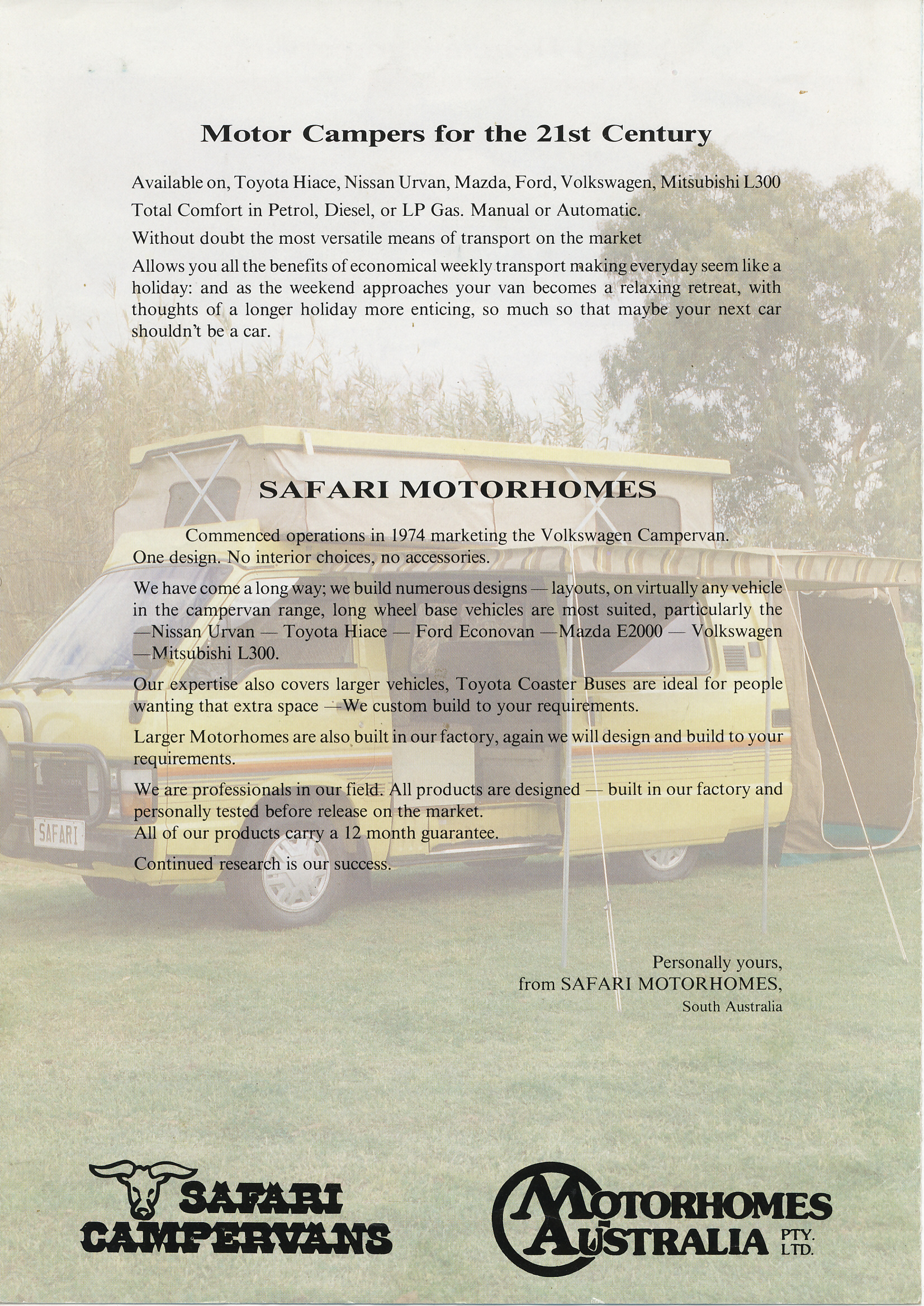 Motor Campers for the 21st Century

Available on, Toyota Hiace, Nissan Urvan, Mazda, Ford, Volkswagen, Mitsubishi L300

Total Comfort in Petrol, Diesel, or LP Gas. Manual or Automatic.

Without doubt the most versatile means of transport on the market

Allows you all the benefits of economical weekly transport making everyday seem like a holiday: and as the weekend approaches your van becomes a relaxing retreat, with thoughts of a longer holiday more enticing, so much so that maybe your next car shouldn't be a car.

SAFARI MOTORHOMES

Commenced operations in 1974 marketing the Volkswagen Campervan. One design. No interior choices, no accessories.

We have come a long way; we build numerous designs — layouts, on virtually any vehicle in the campervan range, long wheel base vehicles are most suited, particularly the —Nissan Urvan — Toyota Hiace — Ford Econovan —Mazda E2000 — Volkswagen —Mitsubishi L300.

Our expertise also covers larger vehicles, Toyota Coaster Buses are ideal for people wanting that extra space —We custom build to your requirements.

Larger Motorhomes are also built in our factory, again we will design and build to your requirements.

We are professionals in our field. All products are designed — built in our factory and personally tested before release on the market.
All of our products carry a 12 month guarantee.

Continued research is our success.

SAFARI

Personally yours,
from SAFARI MOTORHOMES,
South Australia

SAFARI CAMPERVANS

MOTORHOMES AUSTRALIA PTY. LTD.